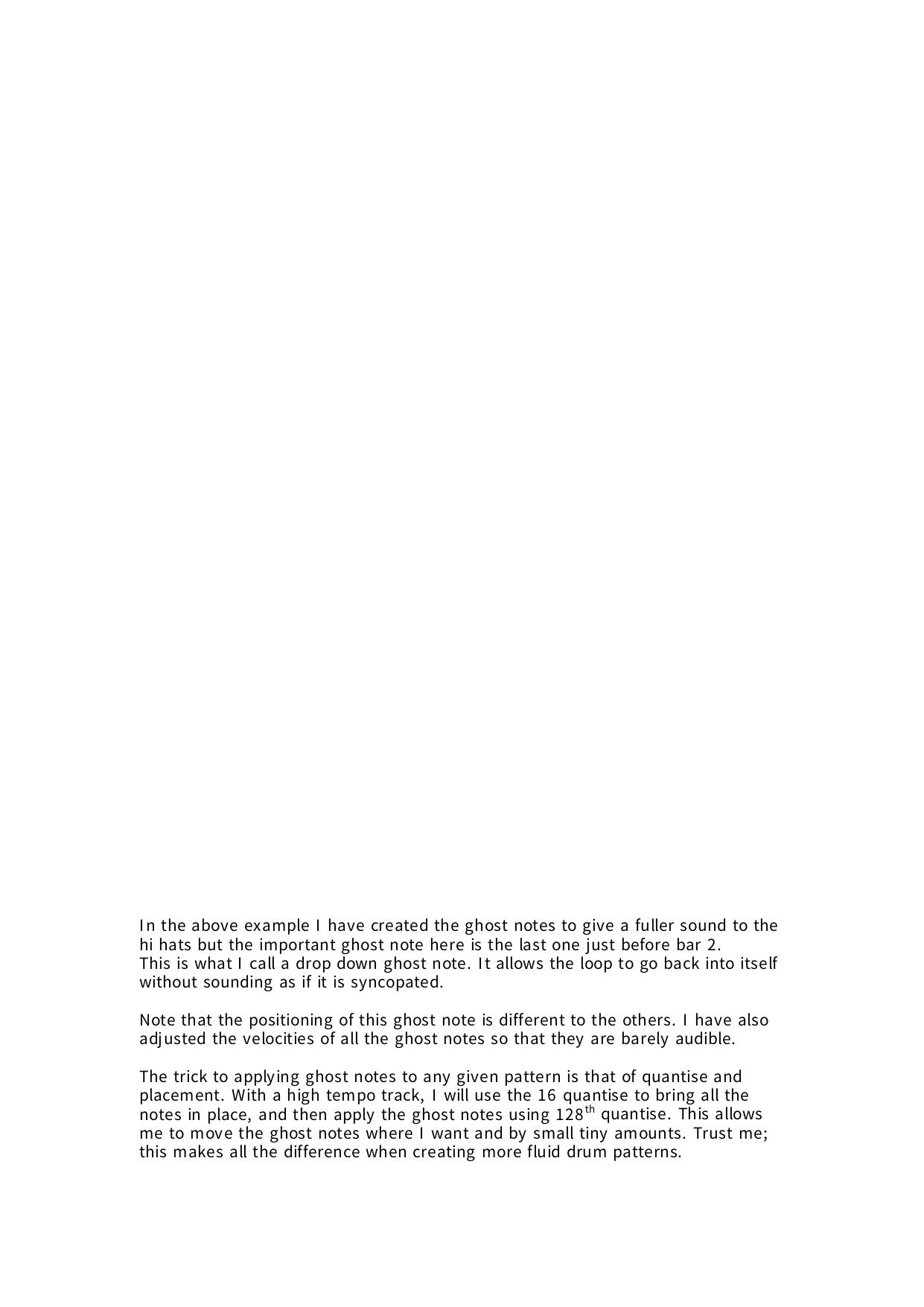 In the above example I have created the ghost notes to give a fuller sound to the hi hats but the important ghost note here is the last one just before bar 2. This is what I call a drop down ghost note. It allows the loop to go back into itself without sounding as if it is syncopated.

Note that the positioning of this ghost note is different to the others. I have also adjusted the velocities of all the ghost notes so that they are barely audible.

The trick to applying ghost notes to any given pattern is that of quantise and placement. With a high tempo track, I will use the 16 quantise to bring all the notes in place, and then apply the ghost notes using $128^{th}$ quantise. This allows me to move the ghost notes where I want and by small tiny amounts. Trust me; this makes all the difference when creating more fluid drum patterns.